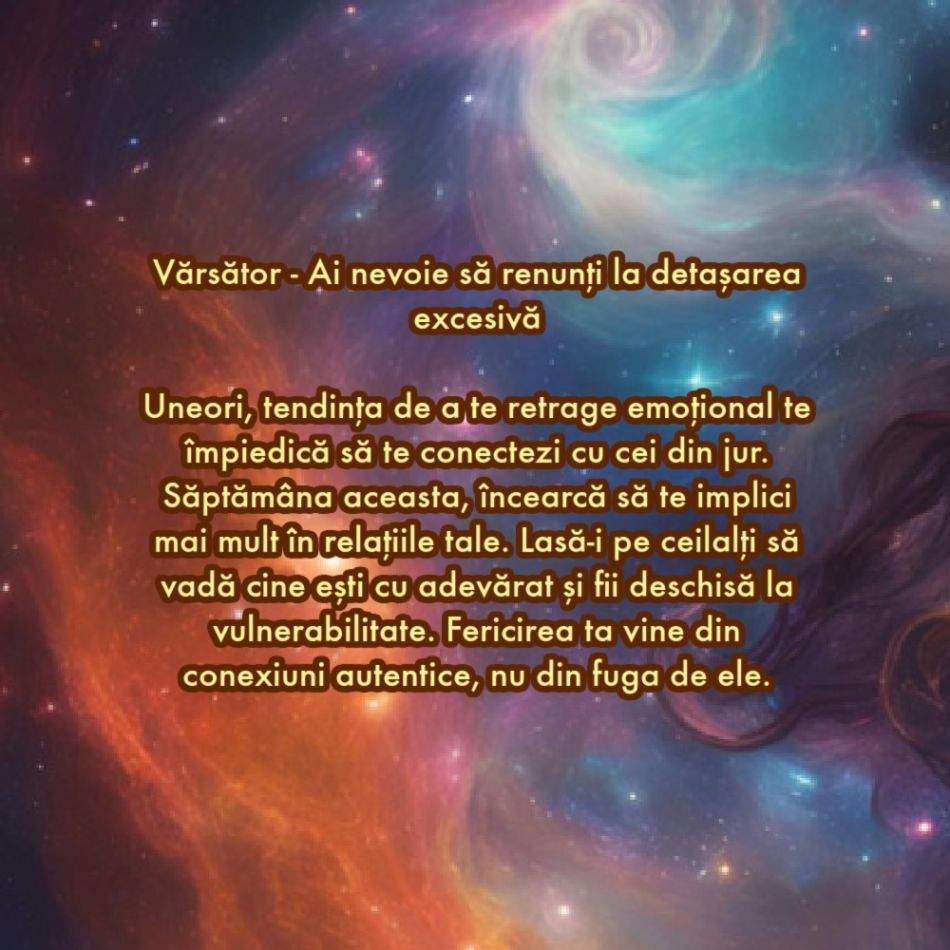 Vărsător - Ai nevoie să renunți la detașarea excesivă

Uneori, tendința de a te retrage emoțional te împiedică să te conectezi cu cei din jur. Săptămâna aceasta, încearcă să te implici mai mult în relațiile tale. Lasă-i pe ceilalți să vadă cine ești cu adevărat și fii deschisă la vulnerabilitate. Fericirea ta vine din conexiuni autentice, nu din fuga de ele.